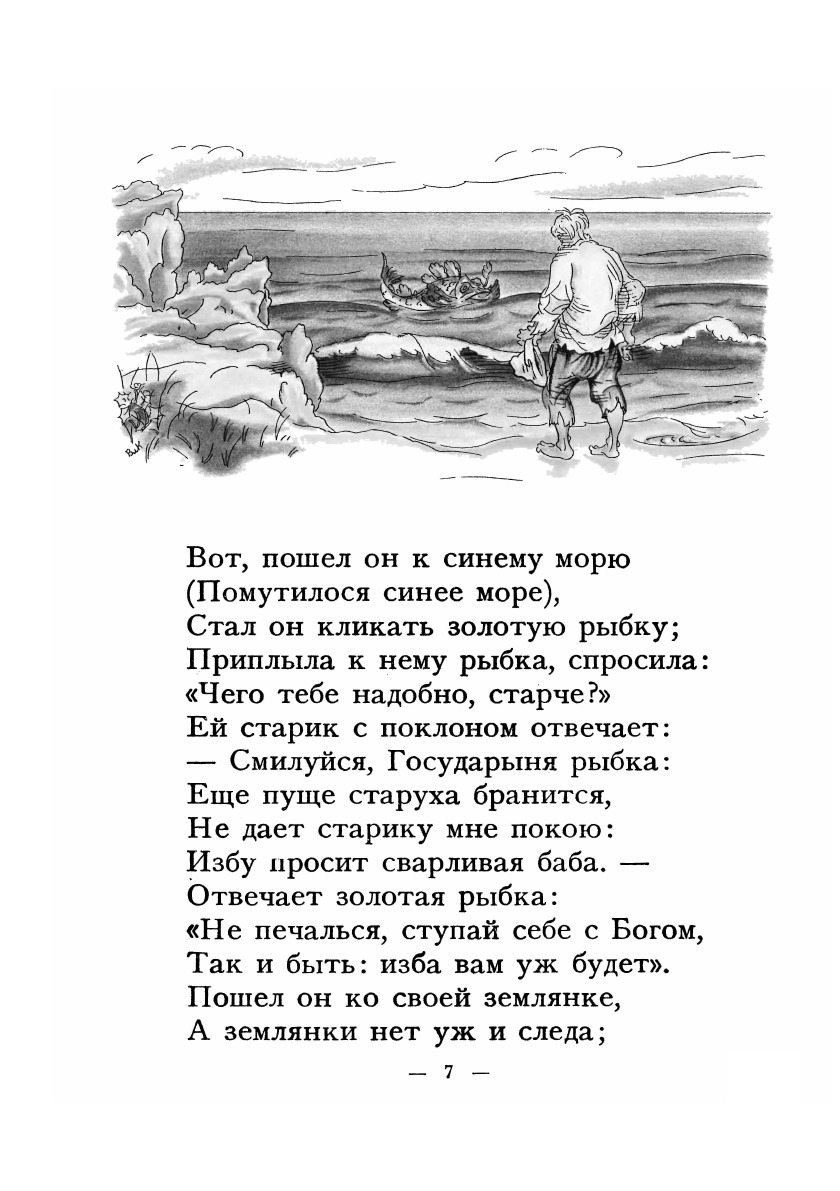 Вот, пошел он к синему морю
(Помутилося синее море),
Стал он кликать золотую рыбку;
Приплыла к нему рыбка, спросила:
«Чего тебе надобно, старче?»
Ей старик с поклоном отвечает:
— Смилуйся, Государыня рыбка:
Еще пуще старуха бранится,
Не дает старику мне покою:
Избу просит сварливая баба. —
Отвечает золотая рыбка:
«Не печалься, ступай себе с Богом,
Так и быть: изба вам уж будет».
Пошел он ко своей землянке,
А землянки нет уж и следа;

— 7 —